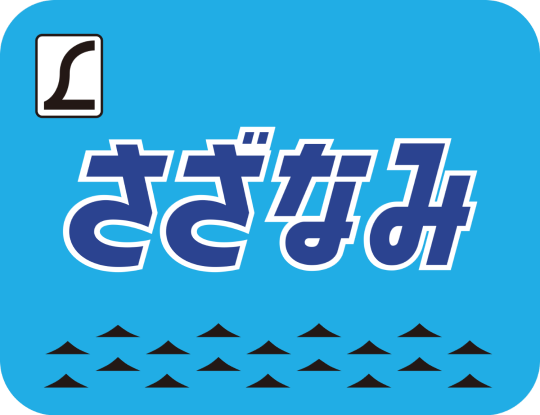 L

さざなみ